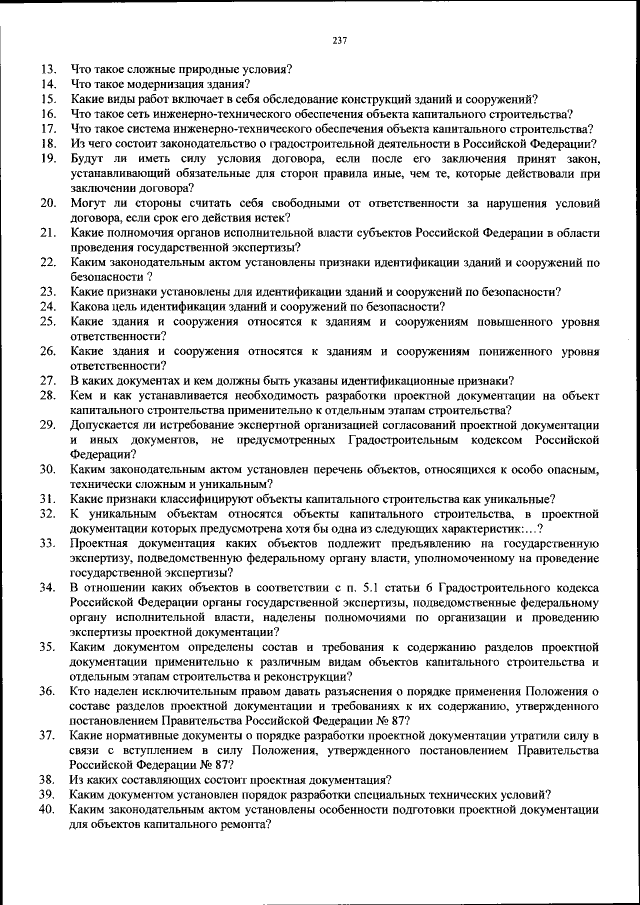 237

13. Что такое сложные природные условия?
14. Что такое модернизация здания?
15. Какие виды работ включает в себя обследование конструкций зданий и сооружений?
16. Что такое сеть инженерно-технического обеспечения объекта капитального строительства?
17. Что такое система инженерно-технического обеспечения объекта капитального строительства?
18. Из чего состоит законодательство о градостроительной деятельности в Российской Федерации?
19. Будут ли иметь силу условия договора, если после его заключения принят закон, устанавливающий обязательные для сторон правила иные, чем те, которые действовали при заключении договора?
20. Могут ли стороны считать себя свободными от ответственности за нарушения условий договора, если срок его действия истек?
21. Какие полномочия органов исполнительной власти субъектов Российской Федерации в области проведения государственной экспертизы?
22. Каким законодательным актом установлены признаки идентификации зданий и сооружений по безопасности ?
23. Какие признаки установлены для идентификации зданий и сооружений по безопасности?
24. Какова цель идентификации зданий и сооружений по безопасности?
25. Какие здания и сооружения относятся к зданиям и сооружениям повышенного уровня ответственности?
26. Какие здания и сооружения относятся к зданиям и сооружениям пониженного уровня ответственности?
27. В каких документах и кем должны быть указаны идентификационные признаки?
28. Кем и как устанавливается необходимость разработки проектной документации на объект капитального строительства применительно к отдельным этапам строительства?
29. Допускается ли истребование экспертной организацией согласований проектной документации и иных документов, не предусмотренных Градостроительным кодексом Российской Федерации?
30. Каким законодательным актом установлен перечень объектов, относящихся к особо опасным, технически сложным и уникальным?
31. Какие признаки классифицируют объекты капитального строительства как уникальные?
32. К уникальным объектам относятся объекты капитального строительства, в проектной документации которых предусмотрена хотя бы одна из следующих характеристик:...?
33. Проектная документация каких объектов подлежит предъявлению на государственную экспертизу, подведомственную федеральному органу власти, уполномоченному на проведение государственной экспертизы?
34. В отношении каких объектов в соответствии с п. 5.1 статьи 6 Градостроительного кодекса Российской Федерации органы государственной экспертизы, подведомственные федеральному органу исполнительной власти, наделены полномочиями по организации и проведению экспертизы проектной документации?
35. Каким документом определены состав и требования к содержанию разделов проектной документации применительно к различным видам объектов капитального строительства и отдельным этапам строительства и реконструкции?
36. Кто наделен исключительным правом давать разъяснения о порядке применения Положения о составе разделов проектной документации и требованиях к их содержанию, утвержденного постановлением Правительства Российской Федерации № 87?
37. Какие нормативные документы о порядке разработки проектной документации утратили силу в связи с вступлением в силу Положения, утвержденного постановлением Правительства Российской Федерации № 87?
38. Из каких составляющих состоит проектная документация?
39. Каким документом установлен порядок разработки специальных технических условий?
40. Каким законодательным актом установлены особенности подготовки проектной документации для объектов капитального ремонта?